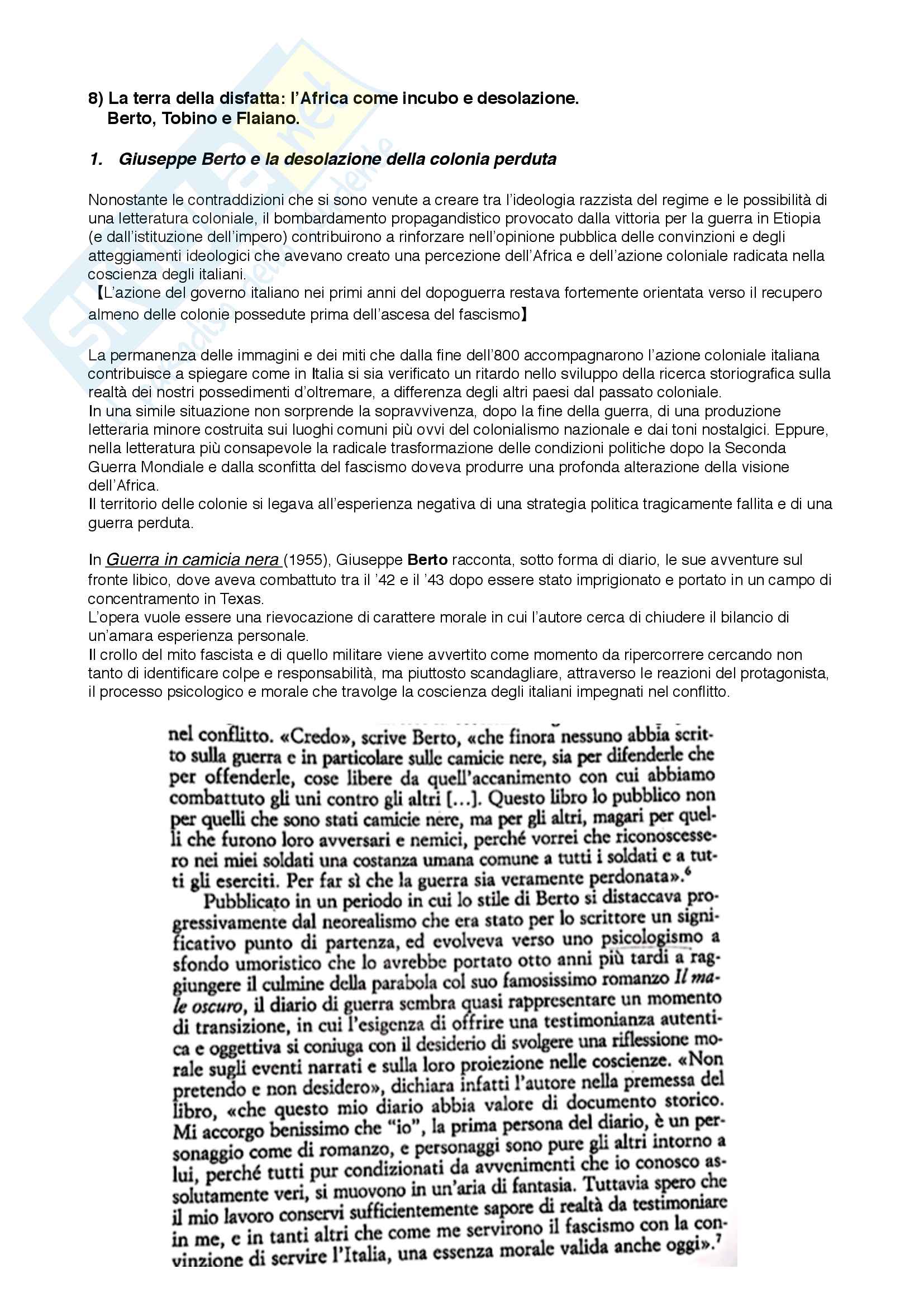 8) La terra della disfatta: l'Africa come incubo e desolazione.
Berto, Tobino e Flaiano.

1. Giuseppe Berto e la desolazione della colonia perduta

Nonostante le contraddizioni che si sono venute a creare tra l'ideologia razzista del regime e le possibilità di una letteratura coloniale, il bombardamento propagandistico provocato dalla vittoria per la guerra in Etiopia (e dall'istituzione dell'impero) contribuirono a rinforzare nell'opinione pubblica delle convinzioni e degli atteggiamenti ideologici che avevano creato una percezione dell'Africa e dell'azione coloniale radicata nella coscienza degli italiani.
【L'azione del governo italiano nei primi anni del dopoguerra restava fortemente orientata verso il recupero almeno delle colonie possedute prima dell'ascesa del fascismo】

La permanenza delle immagini e dei miti che dalla fine dell'800 accompagnarono l'azione coloniale italiana contribuisce a spiegare come in Italia si sia verificato un ritardo nello sviluppo della ricerca storiografica sulla realtà dei nostri possedimenti d'oltremare, a differenza degli altri paesi dal passato coloniale.
In una simile situazione non sorprende la sopravvivenza, dopo la fine della guerra, di una produzione letteraria minore costruita sui luoghi comuni più ovvi del colonialismo nazionale e dai toni nostalgici. Eppure, nella letteratura più consapevole la radicale trasformazione delle condizioni politiche dopo la Seconda Guerra Mondiale e dalla sconfitta del fascismo doveva produrre una profonda alterazione della visione dell'Africa.
Il territorio delle colonie si legava all'esperienza negativa di una strategia politica tragicamente fallita e di una guerra perduta.

In Guerra in camicia nera (1955), Giuseppe Berto racconta, sotto forma di diario, le sue avventure sul fronte libico, dove aveva combattuto tra il '42 e il '43 dopo essere stato imprigionato e portato in un campo di concentramento in Texas.
L'opera vuole essere una rievocazione di carattere morale in cui l'autore cerca di chiudere il bilancio di un'amara esperienza personale.
Il crollo del mito fascista e di quello militare viene avvertito come momento da ripercorrere cercando non tanto di identificare colpe e responsabilità, ma piuttosto scandagliare, attraverso le reazioni del protagonista, il processo psicologico e morale che travolge la coscienza degli italiani impegnati nel conflitto.

nel conflitto. «Credo», scrive Berto, «che finora nessuno abbia scritto sulla guerra e in particolare sulle camicie nere, sia per difenderle che per offenderle, cose libere da quell'accanimento con cui abbiamo combattuto gli uni contro gli altri [...]. Questo libro lo pubblico non per quelli che sono stati camicie nere, ma per gli altri, magari per quelli che furono loro avversari e nemici, perché vorrei che riconoscessero nei miei soldati una costanza umana comune a tutti i soldati e a tutti gli eserciti. Per far sì che la guerra sia veramente perdonata».$^6$
Pubblicato in un periodo in cui lo stile di Berto si distaccava progressivamente dal neorealismo che era stato per lo scrittore un significativo punto di partenza, ed evolveva verso uno psicologismo a sfondo umoristico che lo avrebbe portato otto anni più tardi a raggiungere il culmine della parabola col suo famosissimo romanzo Il male oscuro, il diario di guerra sembra quasi rappresentare un momento di transizione, in cui l'esigenza di offrire una testimonianza autentica e oggettiva si coniuga con il desiderio di svolgere una riflessione morale sugli eventi narrati e sulla loro proiezione nelle coscienze. «Non pretendo e non desidero», dichiara infatti l'autore nella premessa del libro, «che questo mio diario abbia valore di documento storico. Mi accorgo benissimo che "io", la prima persona del diario, è un personaggio come di romanzo, e personaggi sono pure gli altri intorno a lui, perché tutti pur condizionati da avvenimenti che io conosco assolutamente veri, si muovono in un'aria di fantasia. Tuttavia spero che il mio lavoro conservi sufficientemente sapore di realtà da testimoniare in me, e in tanti altri che come me servirono il fascismo con la convinzione di servire l'Italia, una essenza morale valida anche oggi».$^7$